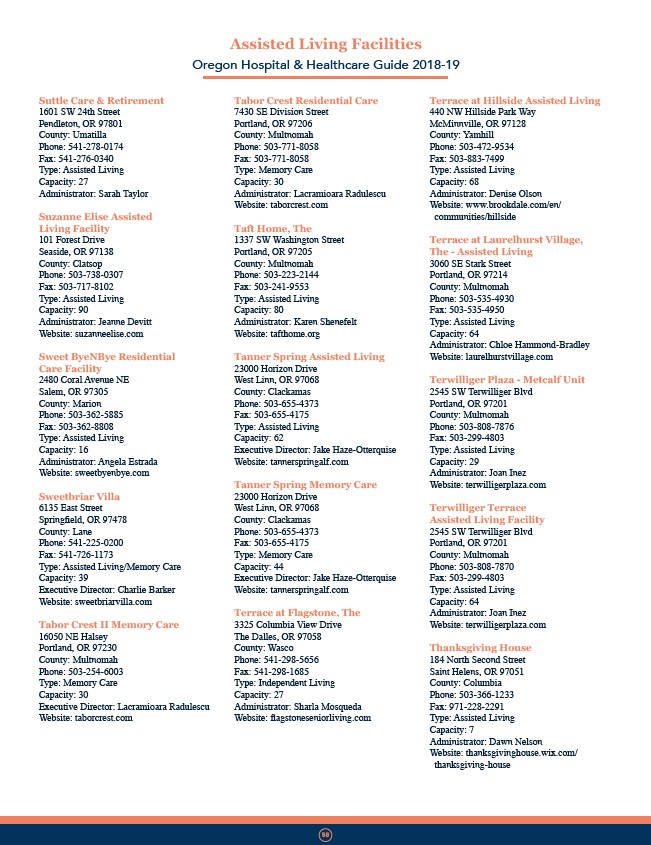 Assisted Living Facilities
Oregon Hospital & Healthcare Guide 2018-19

Suttle Care & Retirement
1601 SW 24th Street
Pendleton, OR 97801
County: Umatilla
Phone: 541-278-0174
Fax: 541-276-0340
Type: Assisted Living
Capacity: 27
Administrator: Sarah Taylor

Suzanne Elise Assisted Living Facility
101 Forest Drive
Seaside, OR 97138
County: Clatsop
Phone: 503-738-0307
Fax: 503-717-8102
Type: Assisted Living
Capacity: 90
Administrator: Jeanne Devitt
Website: suzanneelise.com

Sweet ByeNBye Residential Care Facility
2480 Coral Avenue NE
Salem, OR 97305
County: Marion
Phone: 503-362-5885
Fax: 503-362-8808
Type: Assisted Living
Capacity: 16
Administrator: Angela Estrada
Website: sweetbyenbye.com

Sweetbriar Villa
6135 East Street
Springfield, OR 97478
County: Lane
Phone: 541-225-0200
Fax: 541-726-1173
Type: Assisted Living/Memory Care
Capacity: 39
Executive Director: Charlie Barker
Website: sweetbriarvilla.com

Tabor Crest II Memory Care
16050 NE Halsey
Portland, OR 97230
County: Multnomah
Phone: 503-254-6003
Type: Memory Care
Capacity: 30
Executive Director: Lacramioara Radulescu
Website: taborcrest.com

Tabor Crest Residential Care
7430 SE Division Street
Portland, OR 97206
County: Multnomah
Phone: 503-771-8058
Fax: 503-771-8058
Type: Memory Care
Capacity: 30
Administrator: Lacramioara Radulescu
Website: taborcrest.com

Taft Home, The
1337 SW Washington Street
Portland, OR 97205
County: Multnomah
Phone: 503-223-2144
Fax: 503-241-9553
Type: Assisted Living
Capacity: 80
Administrator: Karen Shenefelt
Website: tafthome.org

Tanner Spring Assisted Living
23000 Horizon Drive
West Linn, OR 97068
County: Clackamas
Phone: 503-655-4373
Fax: 503-655-4175
Type: Assisted Living
Capacity: 62
Executive Director: Jake Haze-Otterquise
Website: tannerspringalf.com

Tanner Spring Memory Care
23000 Horizon Drive
West Linn, OR 97068
County: Clackamas
Phone: 503-655-4373
Fax: 503-655-4175
Type: Memory Care
Capacity: 44
Executive Director: Jake Haze-Otterquise
Website: tannerspringalf.com

Terrace at Flagstone, The
3325 Columbia View Drive
The Dalles, OR 97058
County: Wasco
Phone: 541-298-5656
Fax: 541-298-1685
Type: Independent Living
Capacity: 27
Administrator: Sharla Mosqueda
Website: flagstoneseniorliving.com

Terrace at Hillside Assisted Living
440 NW Hillside Park Way
McMinnville, OR 97128
County: Yamhill
Phone: 503-472-9534
Fax: 503-883-7499
Type: Assisted Living
Capacity: 68
Administrator: Denise Olson
Website: www.brookdale.com/en/communities/hillside

Terrace at Laurelhurst Village, The - Assisted Living
3060 SE Stark Street
Portland, OR 97214
County: Multnomah
Phone: 503-535-4930
Fax: 503-535-4950
Type: Assisted Living
Capacity: 64
Administrator: Chloe Hammond-Bradley
Website: laurelhurstvillage.com

Terwilliger Plaza - Metcalf Unit
2545 SW Terwilliger Blvd
Portland, OR 97201
County: Multnomah
Phone: 503-808-7876
Fax: 503-299-4803
Type: Assisted Living
Capacity: 29
Administrator: Joan Inez
Website: terwilligerplaza.com

Terwilliger Terrace Assisted Living Facility
2545 SW Terwilliger Blvd
Portland, OR 97201
County: Multnomah
Phone: 503-808-7870
Fax: 503-299-4803
Type: Assisted Living
Capacity: 64
Administrator: Joan Inez
Website: terwilligerplaza.com

Thanksgiving House
184 North Second Street
Saint Helens, OR 97051
County: Columbia
Phone: 503-366-1233
Fax: 971-228-2291
Type: Assisted Living
Capacity: 7
Administrator: Dawn Nelson
Website: thanksgivinghouse.wix.com/thanksgiving-house

88